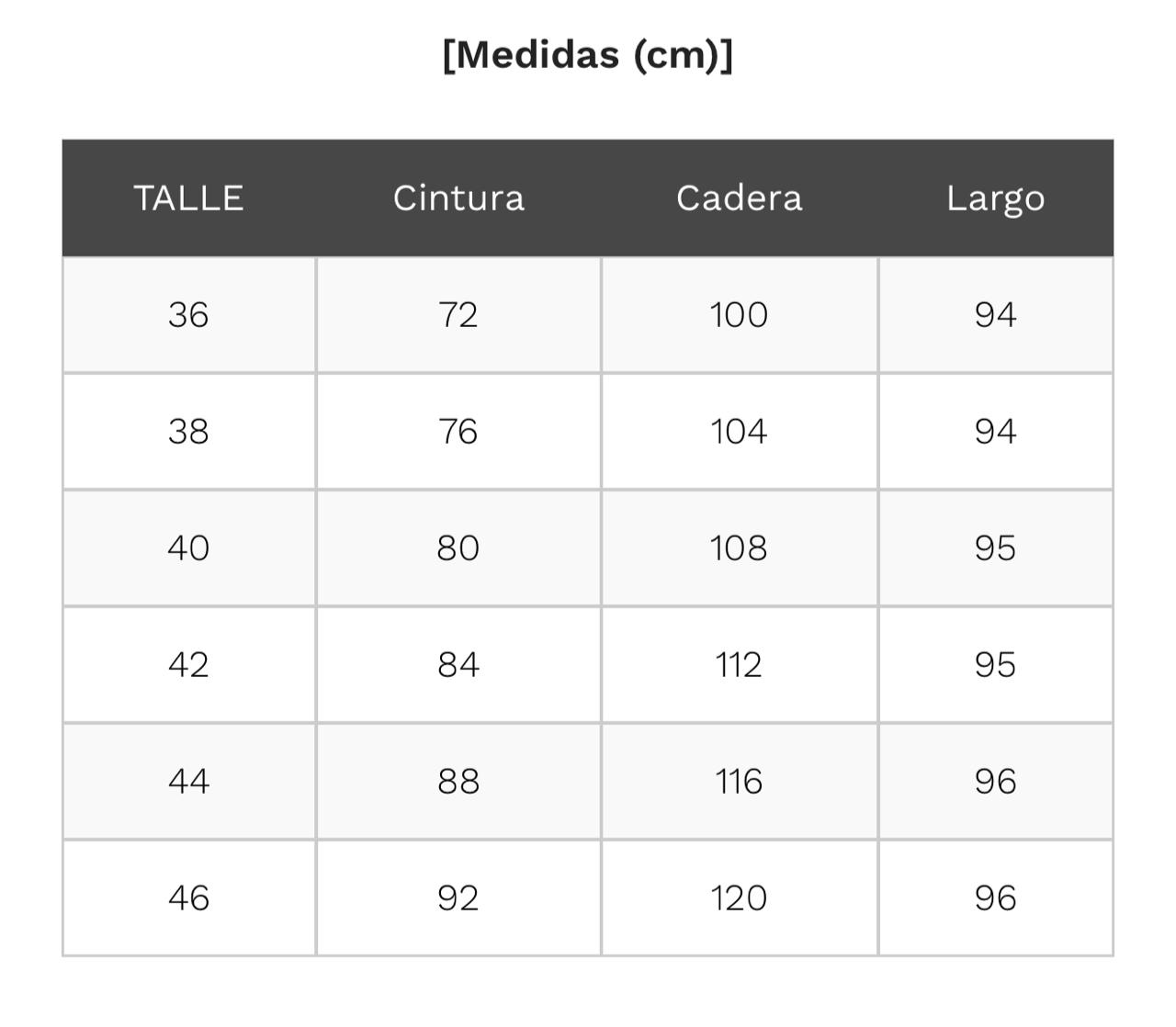 [Medidas (cm)]

| TALLE | Cintura | Cadera | Largo |
|---|---|---|---|
| 36 | 72 | 100 | 94 |
| 38 | 76 | 104 | 94 |
| 40 | 80 | 108 | 95 |
| 42 | 84 | 112 | 95 |
| 44 | 88 | 116 | 96 |
| 46 | 92 | 120 | 96 |